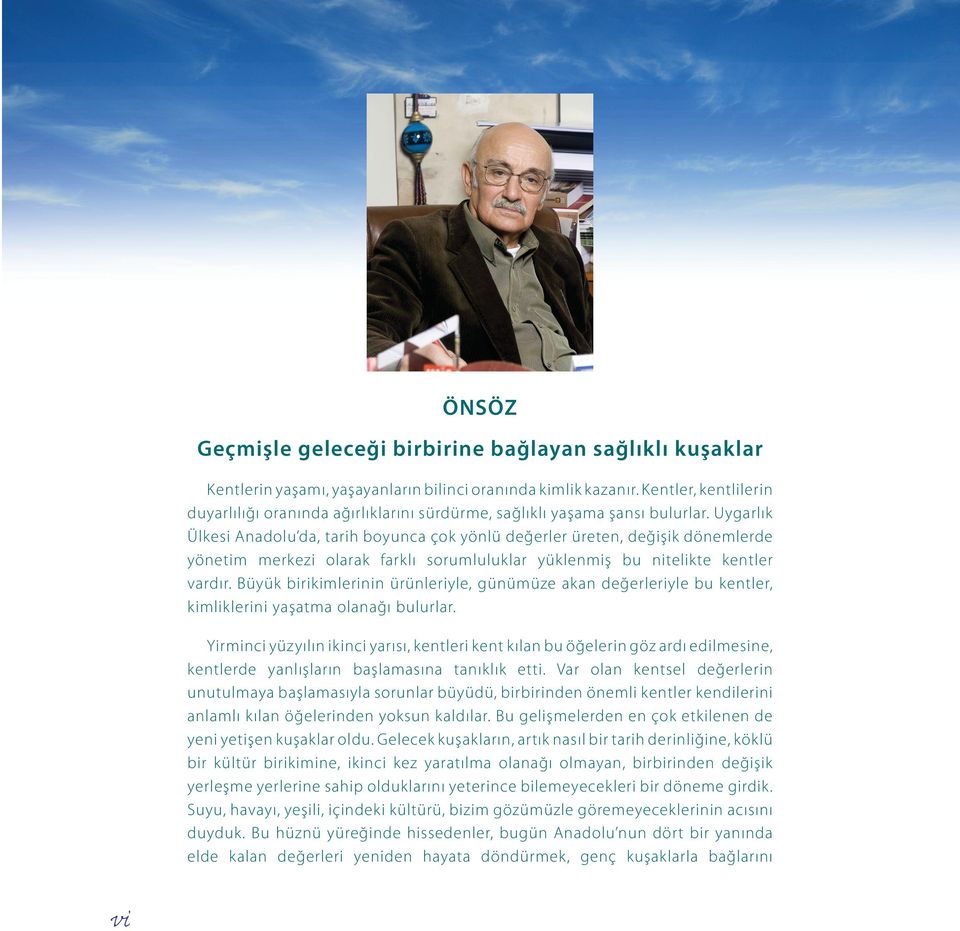 ÖNSÖZ

Geçmişle geleceği birbirine bağlayan sağlıklı kuşaklar

Kentlerin yaşamı, yaşayanların bilinci oranında kimlik kazanır. Kentler, kentlilerin duyarlılığı oranında ağırlıklarını sürdürme, sağlıklı yaşama şansı bulurlar. Uygarlık Ülkesi Anadolu'da, tarih boyunca çok yönlü değerler üreten, değişik dönemlerde yönetim merkezi olarak farklı sorumluluklar yüklenmiş bu nitelikte kentler vardır. Büyük birikimlerinin ürünleriyle, günümüze akan değerleriyle bu kentler, kimliklerini yaşatma olanağı bulurlar.

Yirminci yüzyılın ikinci yarısı, kentleri kent kılan bu öğelerin göz ardı edilmesine, kentlerde yanlışların başlamasına tanıklık etti. Var olan kentsel değerlerin unutulmaya başlamasıyla sorunlar büyüdü, birbirinden önemli kentler kendilerini anlamlı kılan öğelerinden yoksun kaldılar. Bu gelişmelerden en çok etkilenen de yeni yetişen kuşaklar oldu. Gelecek kuşakların, artık nasıl bir tarih derinliğine, köklü bir kültür birikimine, ikinci kez yaratılma olanağı olmayan, birbirinden değişik yerleşme yerlerine sahip olduklarını yeterince bilemeyecekleri bir döneme girdik. Suyu, havayı, yeşili, içindeki kültürü, bizim gözümüzle göremeyeceklerinin acısını duyduk. Bu hüznü yüreğinde hissedenler, bugün Anadolu'nun dört bir yanında elde kalan değerleri yeniden hayata döndürmek, genç kuşaklarla bağlarını

vi